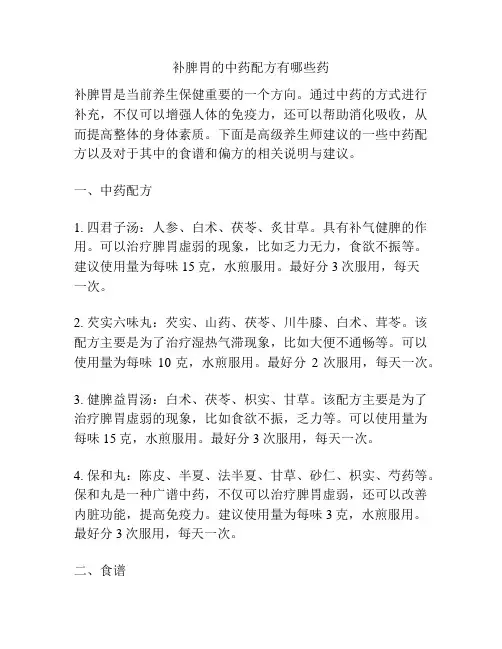 补脾胃的中药配方有哪些药

补脾胃是当前养生保健重要的一个方向。通过中药的方式进行补充，不仅可以增强人体的免疫力，还可以帮助消化吸收，从而提高整体的身体素质。下面是高级养生师建议的一些中药配方以及对于其中的食谱和偏方的相关说明与建议。

一、中药配方

1. 四君子汤：人参、白术、茯苓、炙甘草。具有补气健脾的作用。可以治疗脾胃虚弱的现象，比如乏力无力，食欲不振等。建议使用量为每味 15 克，水煎服用。最好分 3 次服用，每天一次。

2. 芡实六味丸：芡实、山药、茯苓、川牛膝、白术、茸苓。该配方主要是为了治疗湿热气滞现象，比如大便不通畅等。可以使用量为每味 10 克，水煎服用。最好分 2 次服用，每天一次。

3. 健脾益胃汤：白术、茯苓、枳实、甘草。该配方主要是为了治疗脾胃虚弱的现象，比如食欲不振，乏力等。可以使用量为每味 15 克，水煎服用。最好分 3 次服用，每天一次。

4. 保和丸：陈皮、半夏、法半夏、甘草、砂仁、枳实、芍药等。保和丸是一种广谱中药，不仅可以治疗脾胃虚弱，还可以改善内脏功能，提高免疫力。建议使用量为每味 3 克，水煎服用。最好分 3 次服用，每天一次。

二、食谱